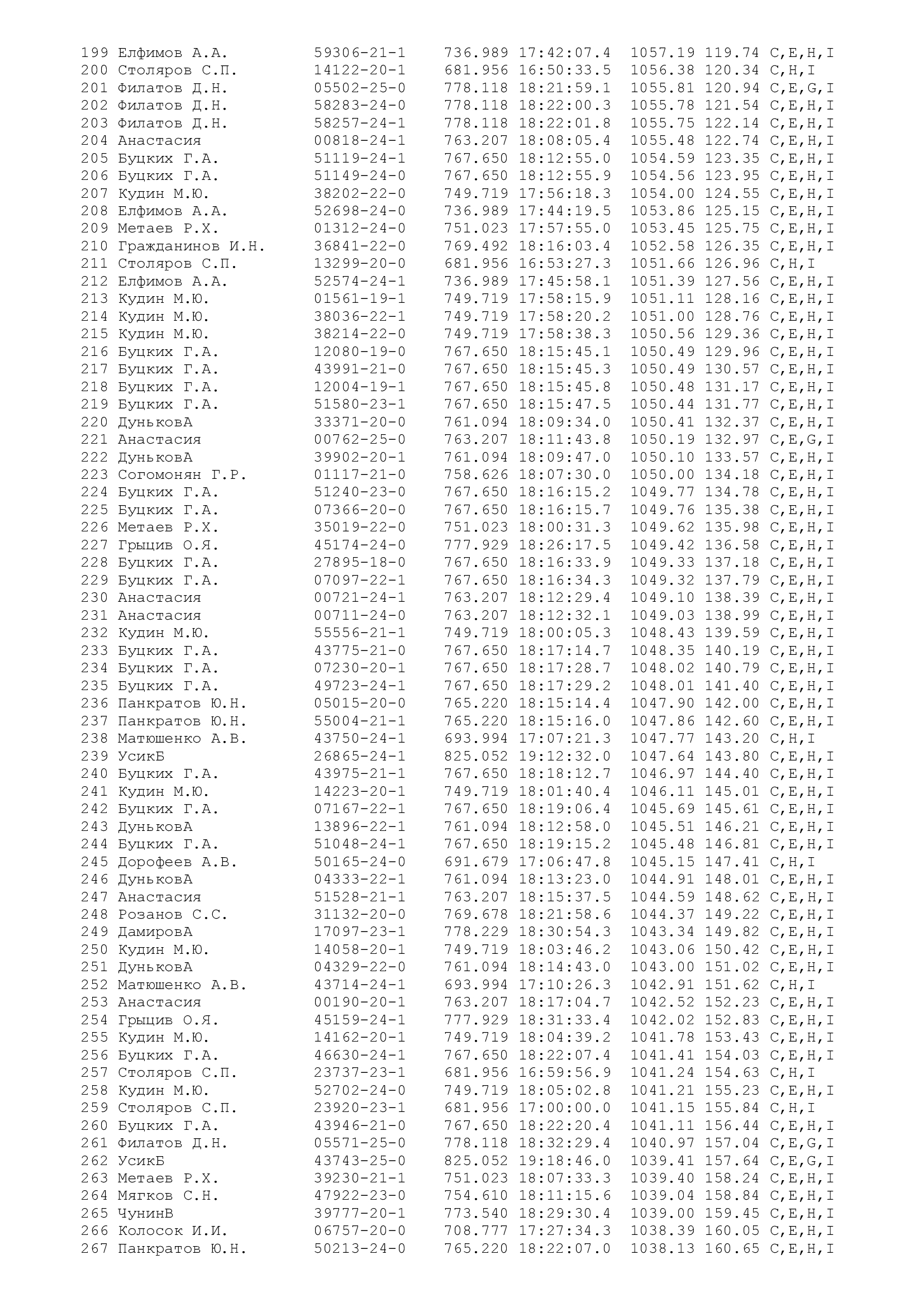 199 Елфимов А.А. 59306-21-1 736.989 17:42:07.4 1057.19 119.74 C,E,H,I
200 Столяров С.П. 14122-20-1 681.956 16:50:33.5 1056.38 120.34 C,H,I
201 Филатов Д.Н. 05502-25-0 778.118 18:21:59.1 1055.81 120.94 C,E,G,I
202 Филатов Д.Н. 58283-24-0 778.118 18:22:00.3 1055.78 121.54 C,E,H,I
203 Филатов Д.Н. 58257-24-1 778.118 18:22:01.8 1055.75 122.14 C,E,H,I
204 Анастасия 00818-24-1 763.207 18:08:05.4 1055.48 122.74 C,E,H,I
205 Буцких Г.А. 51119-24-1 767.650 18:12:55.0 1054.59 123.35 C,E,H,I
206 Буцких Г.А. 51149-24-0 767.650 18:12:55.9 1054.56 123.95 C,E,H,I
207 Кудин М.Ю. 38202-22-0 749.719 17:56:18.3 1054.00 124.55 C,E,H,I
208 Елфимов А.А. 52698-24-0 736.989 17:44:19.5 1053.86 125.15 C,E,H,I
209 Метаев Р.Х. 01312-24-0 751.023 17:57:55.0 1053.45 125.75 C,E,H,I
210 Гражданинов И.Н. 36841-22-0 769.492 18:16:03.4 1052.58 126.35 C,E,H,I
211 Столяров С.П. 13299-20-0 681.956 16:53:27.3 1051.66 126.96 C,H,I
212 Елфимов А.А. 52574-24-1 736.989 17:45:58.1 1051.39 127.56 C,E,H,I
213 Кудин М.Ю. 01561-19-1 749.719 17:58:15.9 1051.11 128.16 C,E,H,I
214 Кудин М.Ю. 38036-22-1 749.719 17:58:20.2 1051.00 128.76 C,E,H,I
215 Кудин М.Ю. 38214-22-0 749.719 17:58:38.3 1050.56 129.36 C,E,H,I
216 Буцких Г.А. 12080-19-0 767.650 18:15:45.1 1050.49 129.96 C,E,H,I
217 Буцких Г.А. 43991-21-0 767.650 18:15:45.3 1050.49 130.57 C,E,H,I
218 Буцких Г.А. 12004-19-1 767.650 18:15:45.8 1050.48 131.17 C,E,H,I
219 Буцких Г.А. 51580-23-1 767.650 18:15:47.5 1050.44 131.77 C,E,H,I
220 ДуньковА 33371-20-0 761.094 18:09:34.0 1050.41 132.37 C,E,H,I
221 Анастасия 00762-25-0 763.207 18:11:43.8 1050.19 132.97 C,E,G,I
222 ДуньковА 39902-20-1 761.094 18:09:47.0 1050.10 133.57 C,E,H,I
223 Согомонян Г.Р. 01117-21-0 758.626 18:07:30.0 1050.00 134.18 C,E,H,I
224 Буцких Г.А. 51240-23-0 767.650 18:16:15.2 1049.77 134.78 C,E,H,I
225 Буцких Г.А. 07366-20-0 767.650 18:16:15.7 1049.76 135.38 C,E,H,I
226 Метаев Р.Х. 35019-22-0 751.023 18:00:31.3 1049.62 135.98 C,E,H,I
227 Грыцив О.Я. 45174-24-0 777.929 18:26:17.5 1049.42 136.58 C,E,H,I
228 Буцких Г.А. 27895-18-0 767.650 18:16:33.9 1049.33 137.18 C,E,H,I
229 Буцких Г.А. 07097-22-1 767.650 18:16:34.3 1049.32 137.79 C,E,H,I
230 Анастасия 00721-24-1 763.207 18:12:29.4 1049.10 138.39 C,E,H,I
231 Анастасия 00711-24-0 763.207 18:12:32.1 1049.03 138.99 C,E,H,I
232 Кудин М.Ю. 55556-21-1 749.719 18:00:05.3 1048.43 139.59 C,E,H,I
233 Буцких Г.А. 43775-21-0 767.650 18:17:14.7 1048.35 140.19 C,E,H,I
234 Буцких Г.А. 07230-20-1 767.650 18:17:28.7 1048.02 140.79 C,E,H,I
235 Буцких Г.А. 49723-24-1 767.650 18:17:29.2 1048.01 141.40 C,E,H,I
236 Панкратов Ю.Н. 05015-20-0 765.220 18:15:14.4 1047.90 142.00 C,E,H,I
237 Панкратов Ю.Н. 55004-21-1 765.220 18:15:16.0 1047.86 142.60 C,E,H,I
238 Матюшенко А.В. 43750-24-1 693.994 17:07:21.3 1047.77 143.20 C,H,I
239 УсикБ 26865-24-1 825.052 19:12:32.0 1047.64 143.80 C,E,H,I
240 Буцких Г.А. 43975-21-1 767.650 18:18:12.7 1046.97 144.40 C,E,H,I
241 Кудин М.Ю. 14223-20-1 749.719 18:01:40.4 1046.11 145.01 C,E,H,I
242 Буцких Г.А. 07167-22-1 767.650 18:19:06.4 1045.69 145.61 C,E,H,I
243 ДуньковА 13896-22-1 761.094 18:12:58.0 1045.51 146.21 C,E,H,I
244 Буцких Г.А. 51048-24-1 767.650 18:19:15.2 1045.48 146.81 C,E,H,I
245 Дорофеев А.В. 50165-24-0 691.679 17:06:47.8 1045.15 147.41 C,H,I
246 ДуньковА 04333-22-1 761.094 18:13:23.0 1044.91 148.01 C,E,H,I
247 Анастасия 51528-21-1 763.207 18:15:37.5 1044.59 148.62 C,E,H,I
248 Розанов С.С. 31132-20-0 769.678 18:21:58.6 1044.37 149.22 C,E,H,I
249 ДамировА 17097-23-1 778.229 18:30:54.3 1043.34 149.82 C,E,H,I
250 Кудин М.Ю. 14058-20-1 749.719 18:03:46.2 1043.06 150.42 C,E,H,I
251 ДуньковА 04329-22-0 761.094 18:14:43.0 1043.00 151.02 C,E,H,I
252 Матюшенко А.В. 43714-24-1 693.994 17:10:26.3 1042.91 151.62 C,H,I
253 Анастасия 00190-20-1 763.207 18:17:04.7 1042.52 152.23 C,E,H,I
254 Грыцив О.Я. 45159-24-1 777.929 18:31:33.4 1042.02 152.83 C,E,H,I
255 Кудин М.Ю. 14162-20-1 749.719 18:04:39.2 1041.78 153.43 C,E,H,I
256 Буцких Г.А. 46630-24-1 767.650 18:22:07.4 1041.41 154.03 C,E,H,I
257 Столяров С.П. 23737-23-1 681.956 16:59:56.9 1041.24 154.63 C,H,I
258 Кудин М.Ю. 52702-24-0 749.719 18:05:02.8 1041.21 155.23 C,E,H,I
259 Столяров С.П. 23920-23-1 681.956 17:00:00.0 1041.15 155.84 C,H,I
260 Буцких Г.А. 43946-21-0 767.650 18:22:20.4 1041.11 156.44 C,E,H,I
261 Филатов Д.Н. 05571-25-0 778.118 18:32:29.4 1040.97 157.04 C,E,G,I
262 УсикБ 43743-25-0 825.052 19:18:46.0 1039.41 157.64 C,E,G,I
263 Метаев Р.Х. 39230-21-1 751.023 18:07:33.3 1039.40 158.24 C,E,H,I
264 Мягков С.Н. 47922-23-0 754.610 18:11:15.6 1039.04 158.84 C,E,H,I
265 ЧунинВ 39777-20-1 773.540 18:29:30.4 1039.00 159.45 C,E,H,I
266 Колосок И.И. 06757-20-0 708.777 17:27:34.3 1038.39 160.05 C,E,H,I
267 Панкратов Ю.Н. 50213-24-0 765.220 18:22:07.0 1038.13 160.65 C,E,H,I